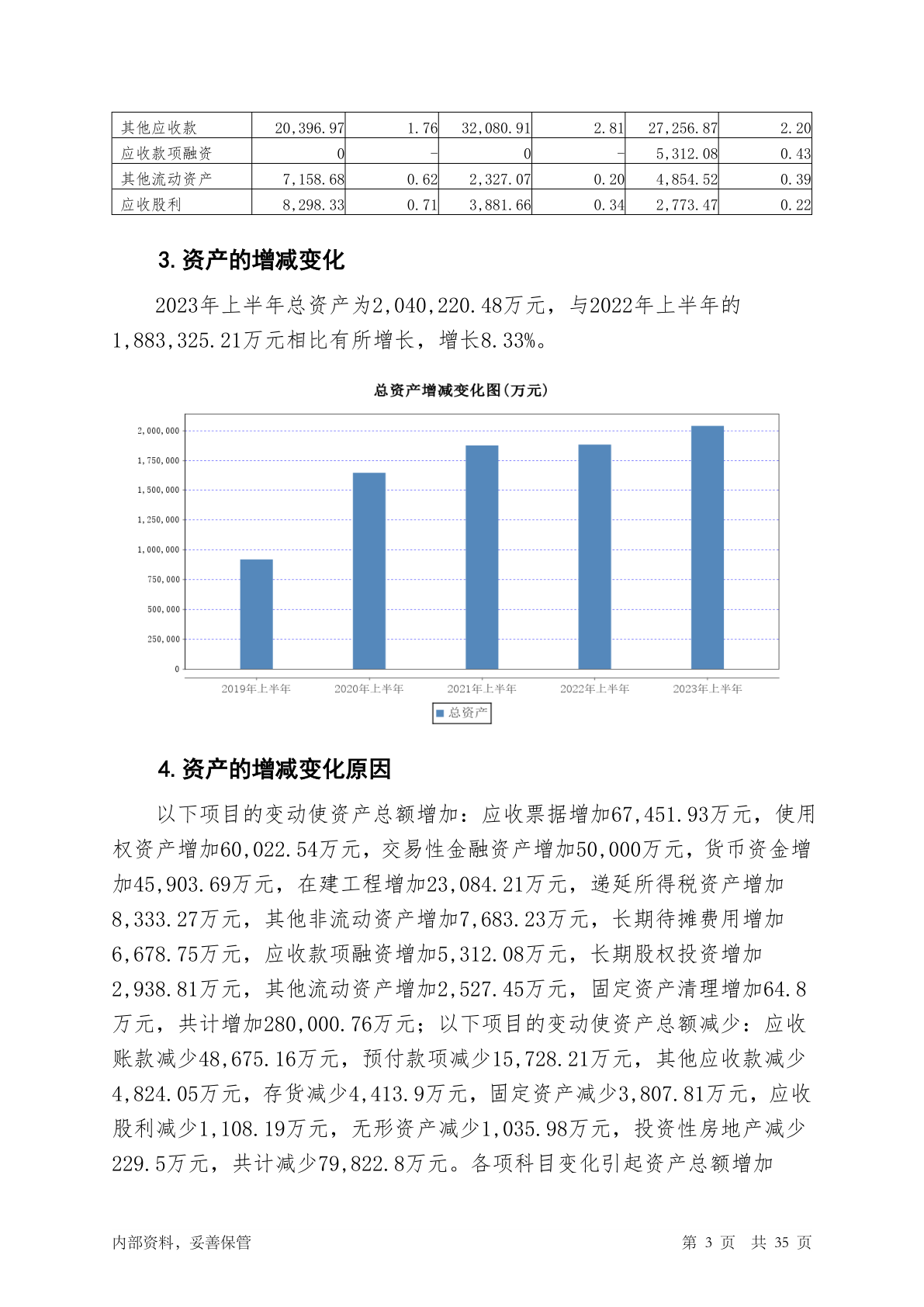 | 其他应收款 | 20,396.97 | 1.76 | 32,080.91 | 2.81 | 27,256.87 | 2.20 |
|---|---|---|---|---|---|---|
| 应收款项融资 | 0 | - | 0 | - | 5,312.08 | 0.43 |
| 其他流动资产 | 7,158.68 | 0.62 | 2,327.07 | 0.20 | 4,854.52 | 0.39 |
| 应收股利 | 8,298.33 | 0.71 | 3,881.66 | 0.34 | 2,773.47 | 0.22 |

3. 资产的增减变化

2023年上半年总资产为2,040,220.48万元，与2022年上半年的1,883,325.21万元相比有所增长，增长8.33%。

总资产增减变化图(万元)

2,000,000
1,750,000
1,500,000
1,250,000
1,000,000
750,000
500,000
250,000
0

2019年上半年 2020年上半年 2021年上半年 2022年上半年 2023年上半年

总资产

4. 资产的增减变化原因

以下项目的变动使资产总额增加：应收票据增加67,451.93万元，使用权资产增加60,022.54万元，交易性金融资产增加50,000万元，货币资金增加45,903.69万元，在建工程增加23,084.21万元，递延所得税资产增加8,333.27万元，其他非流动资产增加7,683.23万元，长期待摊费用增加6,678.75万元，应收款项融资增加5,312.08万元，长期股权投资增加2,938.81万元，其他流动资产增加2,527.45万元，固定资产清理增加64.8万元，共计增加280,000.76万元；以下项目的变动使资产总额减少：应收账款减少48,675.16万元，预付款项减少15,728.21万元，其他应收款减少4,824.05万元，存货减少4,413.9万元，固定资产减少3,807.81万元，应收股利减少1,108.19万元，无形资产减少1,035.98万元，投资性房地产减少229.5万元，共计减少79,822.8万元。各项科目变化引起资产总额增加

内部资料，妥善保管 第 3 页 共 35 页